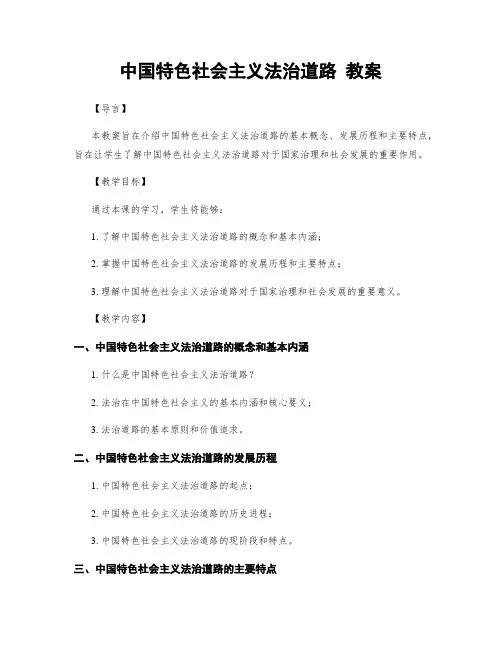 中国特色社会主义法治道路 教案

【导言】

本教案旨在介绍中国特色社会主义法治道路的基本概念、发展历程和主要特点，旨在让学生了解中国特色社会主义法治道路对于国家治理和社会发展的重要作用。

【教学目标】

通过本课的学习，学生将能够：

1. 了解中国特色社会主义法治道路的概念和基本内涵；

2. 掌握中国特色社会主义法治道路的发展历程和主要特点；

3. 理解中国特色社会主义法治道路对于国家治理和社会发展的重要意义。

【教学内容】

一、中国特色社会主义法治道路的概念和基本内涵

1. 什么是中国特色社会主义法治道路？

2. 法治在中国特色社会主义的基本内涵和核心要义；

3. 法治道路的基本原则和价值追求。

二、中国特色社会主义法治道路的发展历程

1. 中国特色社会主义法治道路的起点；

2. 中国特色社会主义法治道路的历史进程；

3. 中国特色社会主义法治道路的现阶段和特点。

三、中国特色社会主义法治道路的主要特点